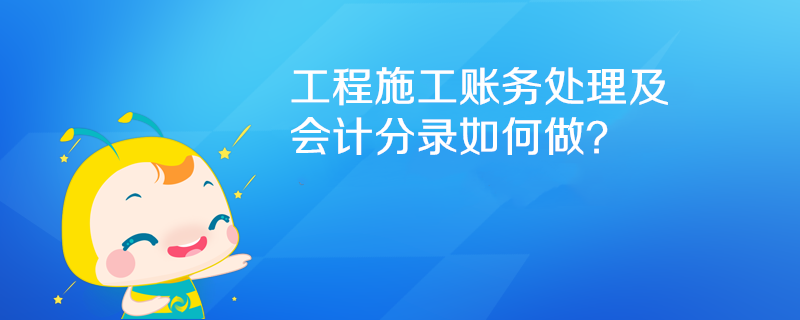 工程施工账务处理及会计分录如何做?